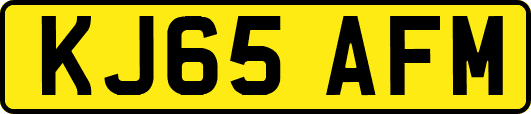 KJ65 AFM